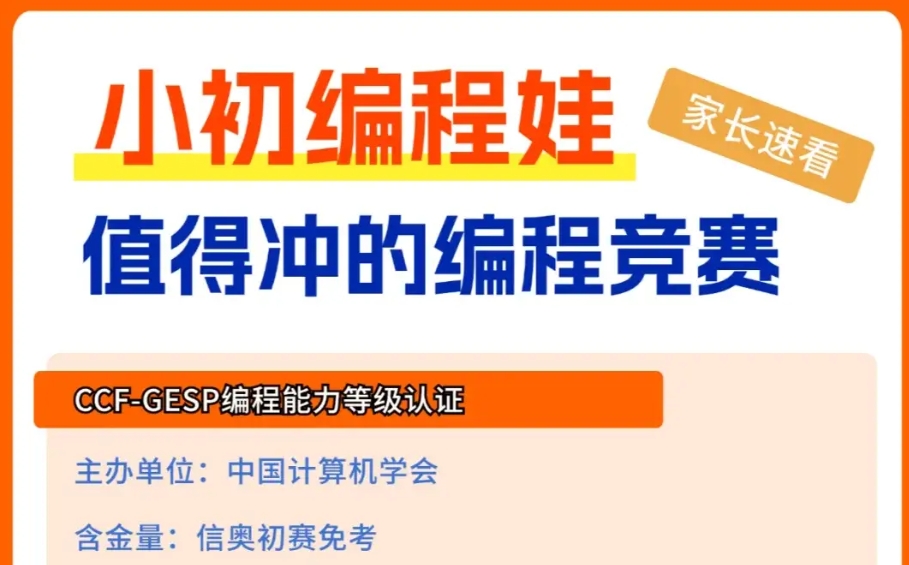 小初编程娃

家长速看

值得冲的编程竞赛

CCF-GESP编程能力等级认证

主办单位：中国计算机学会

含金量：信奥初赛免考